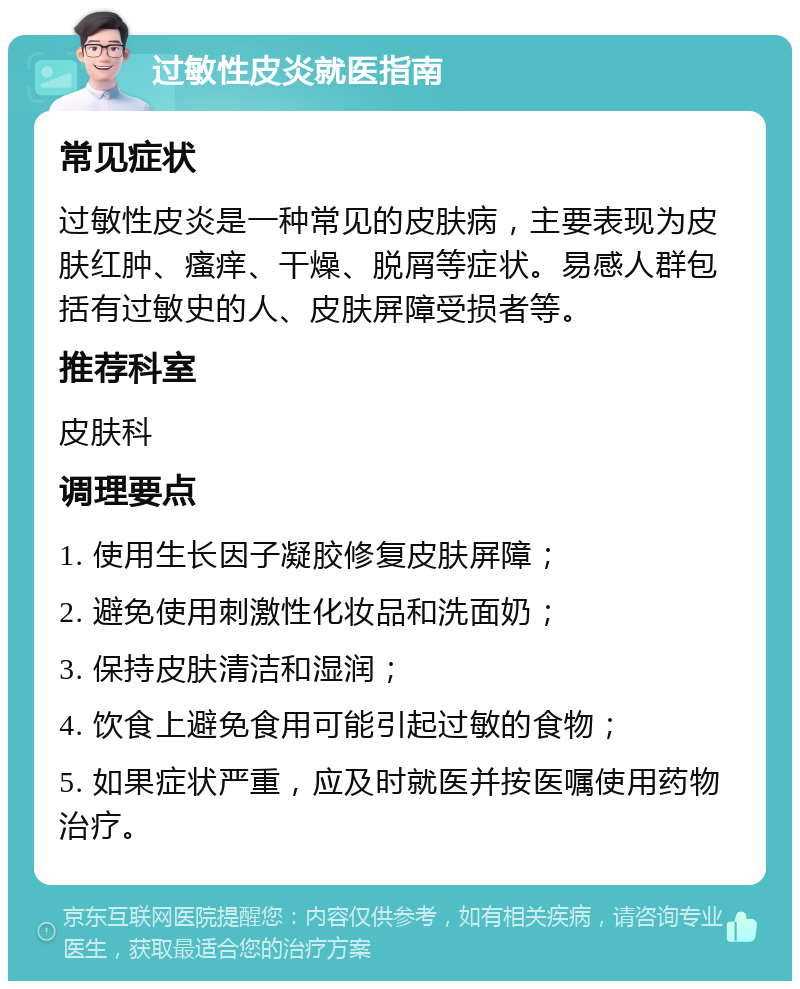 过敏性皮炎就医指南

常见症状

过敏性皮炎是一种常见的皮肤病，主要表现为皮肤红肿、瘙痒、干燥、脱屑等症状。易感人群包括有过敏史的人、皮肤屏障受损者等。

推荐科室

皮肤科

调理要点

1. 使用生长因子凝胶修复皮肤屏障；

2. 避免使用刺激性化妆品和洗面奶；

3. 保持皮肤清洁和湿润；

4. 饮食上避免食用可能引起过敏的食物；

5. 如果症状严重，应及时就医并按医嘱使用药物治疗。

京东互联网医院提醒您：内容仅供参考，如有相关疾病，请咨询专业医生，获取最适合您的治疗方案